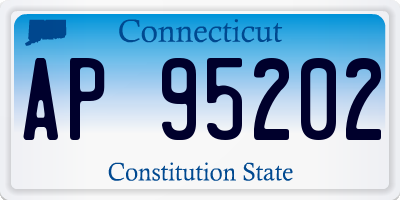 Connecticut

AP 95202

Constitution State